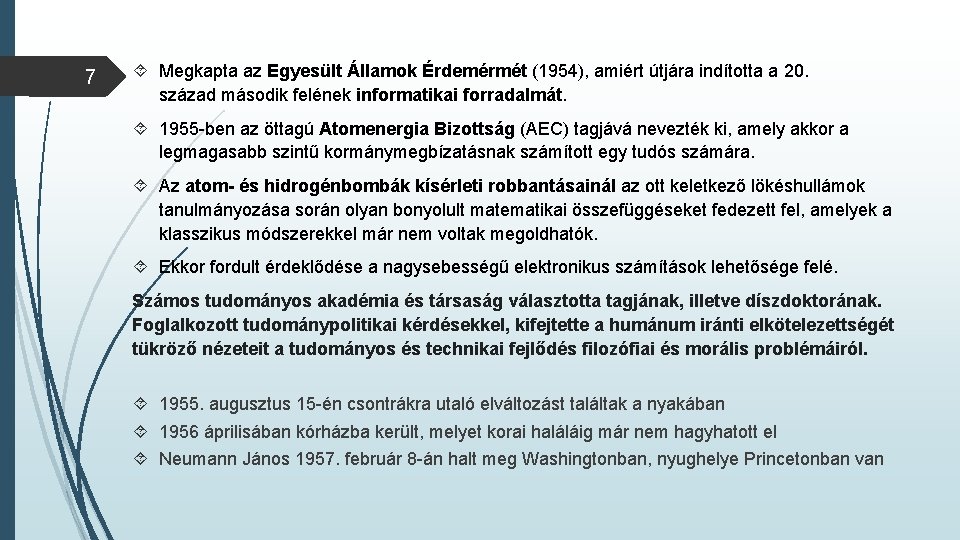 7

Megkapta az Egyesült Államok Érdemérmét (1954), amiért útjára indította a 20. század második felének informatikai forradalmát.

1955-ben az öttagú Atomenergia Bizottság (AEC) tagjává nevezték ki, amely akkor a legmagasabb szintű kormánymegbízatásnak számított egy tudós számára.

Az atom- és hidrogénbombák kísérleti robbantásainál az ott keletkező lökéshullámok tanulmányozása során olyan bonyolult matematikai összefüggéseket fedezett fel, amelyek a klasszikus módszerekkel már nem voltak megoldhatók.

Ekkor fordult érdeklődése a nagysebességű elektronikus számítások lehetősége felé.

Számos tudományos akadémia és társaság választotta tagjának, illetve díszdoktorának. Foglalkozott tudománypolitikai kérdésekkel, kifejtette a humánum iránti elkötelezettségét tükröző nézeteit a tudományos és technikai fejlődés filozófiai és morális problémáiról.

1955. augusztus 15-én csontrákra utaló elváltozást találtak a nyakában

1956 áprilisában kórházba került, melyet korai haláláig már nem hagyhatott el

Neumann János 1957. február 8-án halt meg Washingtonban, nyughelye Princetonban van